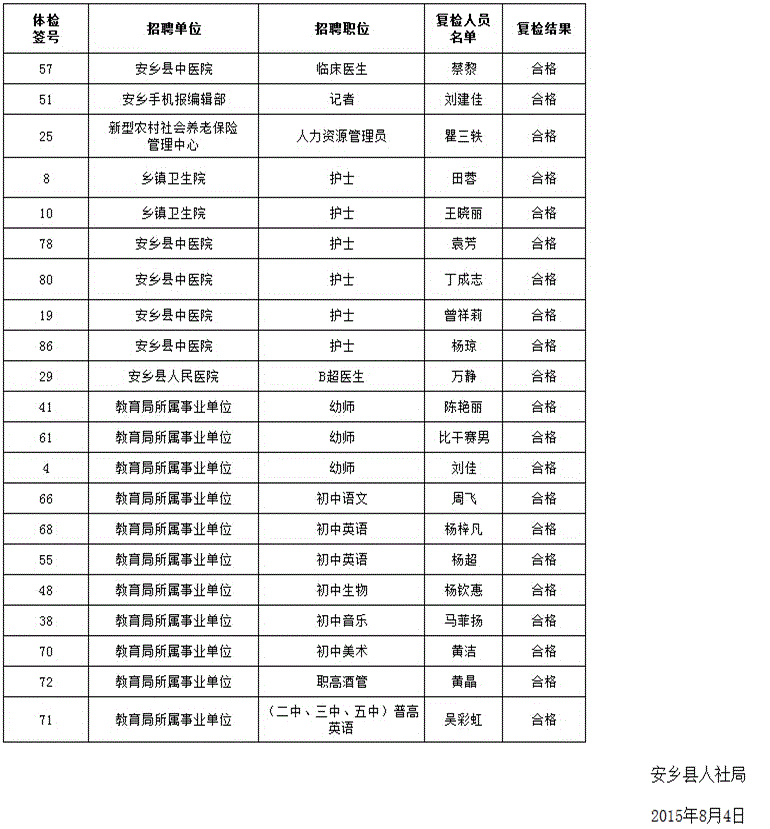 | 体检签号 | 招聘单位 | 招聘职位 | 复检人员名单 | 复检结果 |
|---|---|---|---|---|
| 57 | 安乡县中医院 | 临床医生 | 蔡黎 | 合格 |
| 51 | 安乡手机报编辑部 | 记者 | 刘建佳 | 合格 |
| 25 | 新型农村社会养老保险管理中心 | 人力资源管理员 | 瞿三轶 | 合格 |
| 8 | 乡镇卫生院 | 护士 | 田蓉 | 合格 |
| 10 | 乡镇卫生院 | 护士 | 王晓丽 | 合格 |
| 78 | 安乡县中医院 | 护士 | 袁芳 | 合格 |
| 80 | 安乡县中医院 | 护士 | 丁成志 | 合格 |
| 19 | 安乡县中医院 | 护士 | 曾祥莉 | 合格 |
| 86 | 安乡县中医院 | 护士 | 杨琼 | 合格 |
| 29 | 安乡县人民医院 | B超医生 | 万静 | 合格 |
| 41 | 教育局所属事业单位 | 幼师 | 陈艳丽 | 合格 |
| 61 | 教育局所属事业单位 | 幼师 | 比干赛男 | 合格 |
| 4 | 教育局所属事业单位 | 幼师 | 刘佳 | 合格 |
| 66 | 教育局所属事业单位 | 初中语文 | 周飞 | 合格 |
| 68 | 教育局所属事业单位 | 初中英语 | 杨梓凡 | 合格 |
| 55 | 教育局所属事业单位 | 初中英语 | 杨超 | 合格 |
| 48 | 教育局所属事业单位 | 初中生物 | 杨钦惠 | 合格 |
| 38 | 教育局所属事业单位 | 初中音乐 | 马菲扬 | 合格 |
| 70 | 教育局所属事业单位 | 初中美术 | 黄洁 | 合格 |
| 72 | 教育局所属事业单位 | 职高酒管 | 黄晶 | 合格 |
| 71 | 教育局所属事业单位 | （二中、三中、五中）普高英语 | 吴彩虹 | 合格 |

安乡县人社局

2015年8月4日